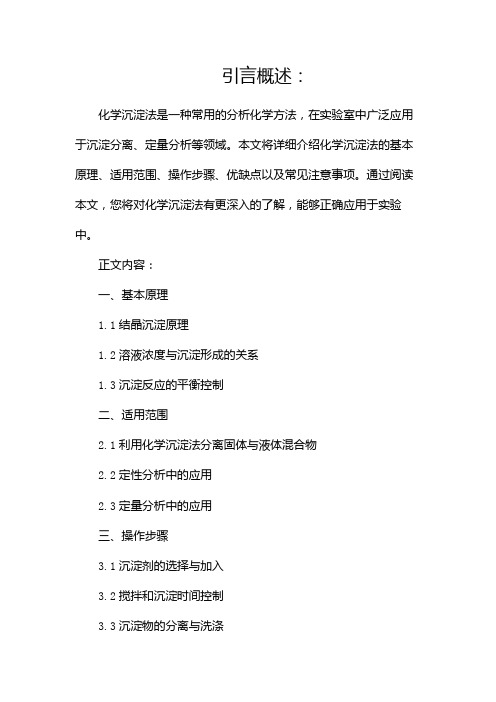 引言概述：

化学沉淀法是一种常用的分析化学方法，在实验室中广泛应用于沉淀分离、定量分析等领域。本文将详细介绍化学沉淀法的基本原理、适用范围、操作步骤、优缺点以及常见注意事项。通过阅读本文，您将对化学沉淀法有更深入的了解，能够正确应用于实验中。

正文内容：

一、基本原理

1.1 结晶沉淀原理

1.2 溶液浓度与沉淀形成的关系

1.3 沉淀反应的平衡控制

二、适用范围

2.1 利用化学沉淀法分离固体与液体混合物

2.2 定性分析中的应用

2.3 定量分析中的应用

三、操作步骤

3.1 沉淀剂的选择与加入

3.2 搅拌和沉淀时间控制

3.3 沉淀物的分离与洗涤